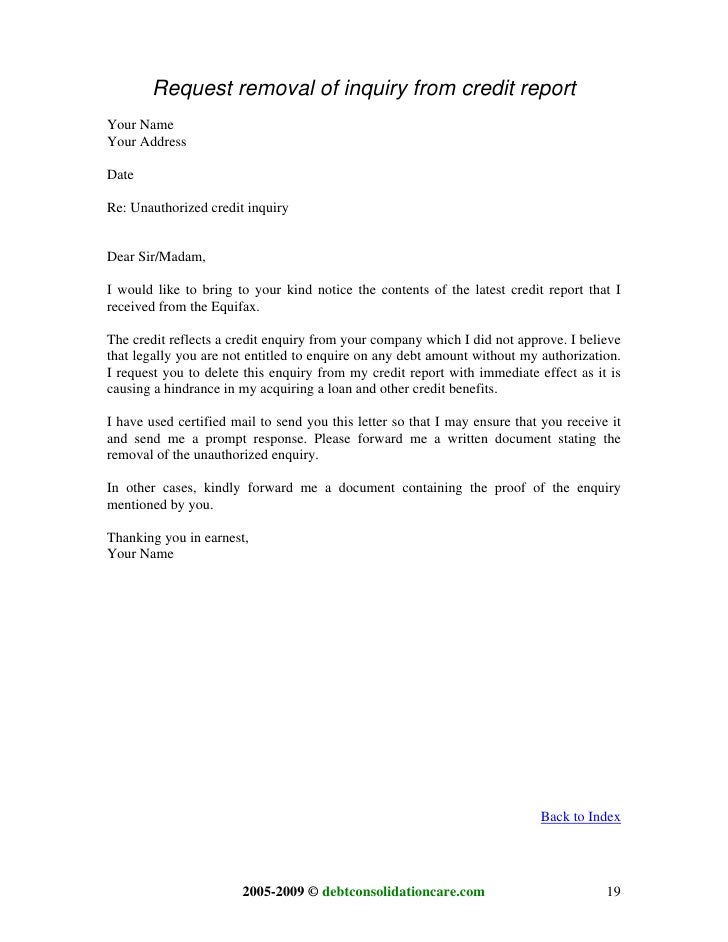 Request removal of inquiry from credit report

Your Name
Your Address

Date

Re: Unauthorized credit inquiry

Dear Sir/Madam,

I would like to bring to your kind notice the contents of the latest credit report that I received from the Equifax.

The credit reflects a credit enquiry from your company which I did not approve. I believe that legally you are not entitled to enquire on any debt amount without my authorization. I request you to delete this enquiry from my credit report with immediate effect as it is causing a hindrance in my acquiring a loan and other credit benefits.

I have used certified mail to send you this letter so that I may ensure that you receive it and send me a prompt response. Please forward me a written document stating the removal of the unauthorized enquiry.

In other cases, kindly forward me a document containing the proof of the enquiry mentioned by you.

Thanking you in earnest,
Your Name

Back to Index

2005-2009 © debtconsolidationcare.com 19